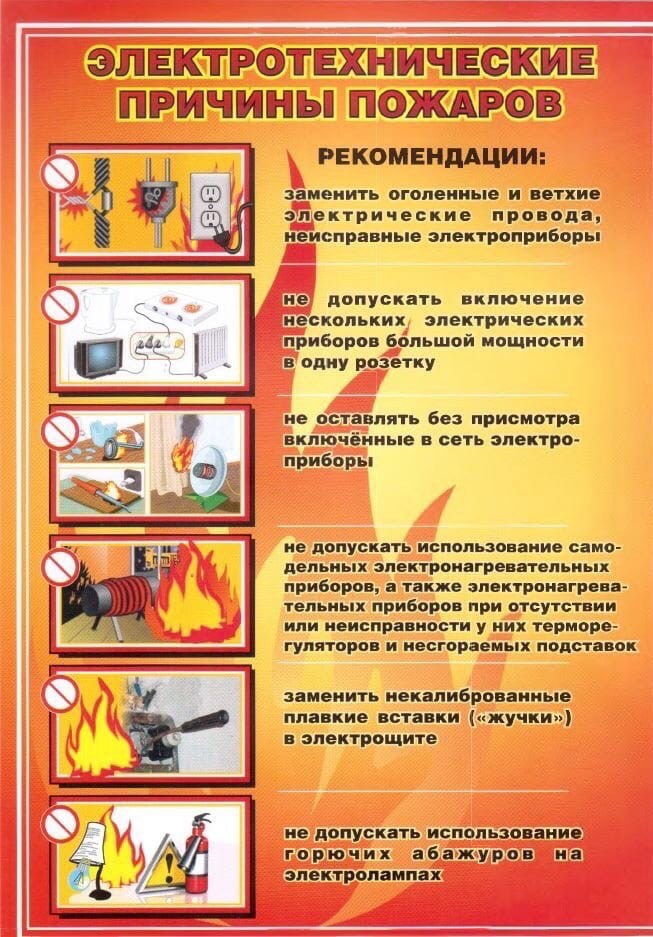 ЭЛЕКТРОТЕХНИЧЕСКИЕ ПРИЧИНЫ ПОЖАРОВ

РЕКОМЕНДАЦИИ:

заменить оголенные и ветхие электрические провода, неисправные электроприборы

не допускать включение нескольких электрических приборов большой мощности в одну розетку

не оставлять без присмотра включённые в сеть электроприборы

не допускать использование самодельных электронагревательных приборов, а также электронагревательных приборов при отсутствии или неисправности у них терморегуляторов и несгораемых подставок

заменить некалиброванные плавкие вставки («жучки») в электрощите

не допускать использование горючих абажуров на электролампах